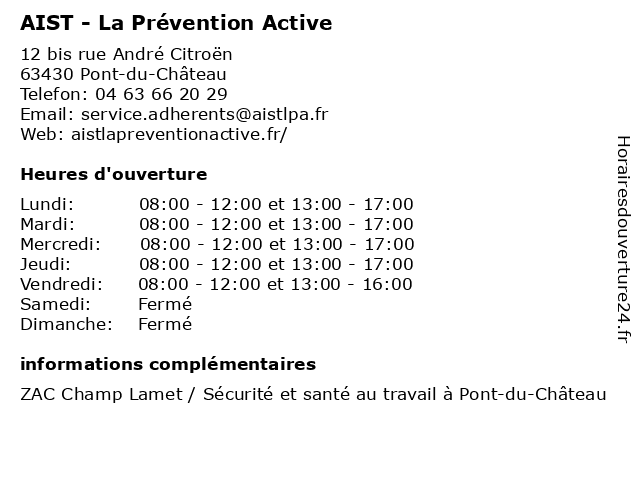 AIST - La Prévention Active

12 bis rue André Citroën
63430 Pont-du-Château
Telefon: 04 63 66 20 29
Email: service.adherents@aistlpa.fr
Web: aistlapreventionactive.fr/

Heures d'ouverture

| | |
|---|---|
| Lundi: | 08:00 - 12:00 et 13:00 - 17:00 |
| Mardi: | 08:00 - 12:00 et 13:00 - 17:00 |
| Mercredi: | 08:00 - 12:00 et 13:00 - 17:00 |
| Jeudi: | 08:00 - 12:00 et 13:00 - 17:00 |
| Vendredi: | 08:00 - 12:00 et 13:00 - 16:00 |
| Samedi: | Fermé |
| Dimanche: | Fermé |

informations complémentaires

ZAC Champ Lamet / Sécurité et santé au travail à Pont-du-Château

Horairesdouverture24.fr